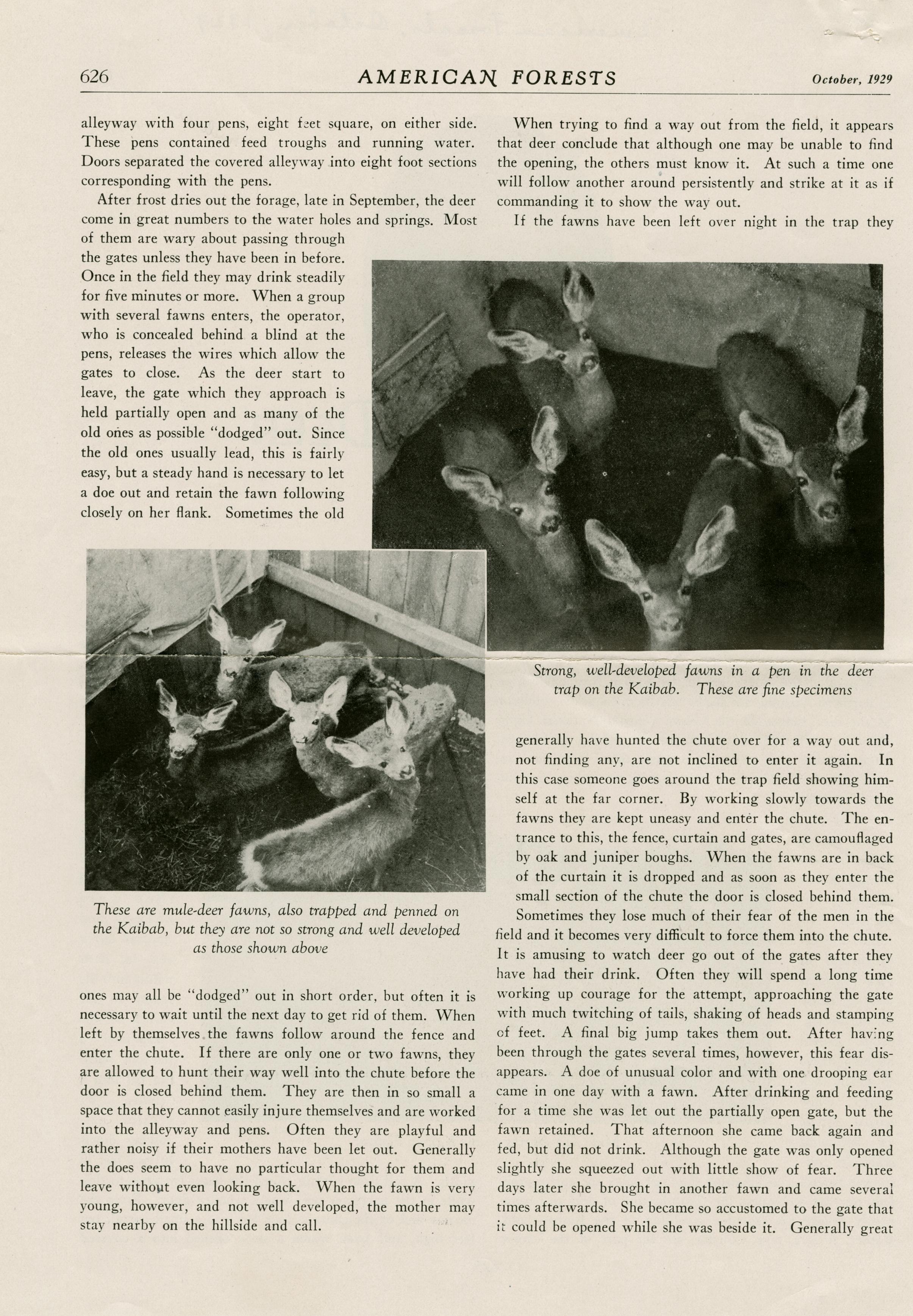 626 AMERICAN FORESTS October, 1929

alleyway with four pens, eight feet square, on either side. These pens contained feed troughs and running water. Doors separated the covered alleyway into eight foot sections corresponding with the pens.

After frost dries out the forage, late in September, the deer come in great numbers to the water holes and springs. Most of them are wary about passing through the gates unless they have been in before. Once in the field they may drink steadily for five minutes or more. When a group with several fawns enters, the operator, who is concealed behind a blind at the pens, releases the wires which allow the gates to close. As the deer start to leave, the gate which they approach is held partially open and as many of the old ones as possible "dodged" out. Since the old ones usually lead, this is fairly easy, but a steady hand is necessary to let a doe out and retain the fawn following closely on her flank. Sometimes the old

These are mule-deer fawns, also trapped and penned on the Kaibab, but they are not so strong and well developed as those shown above

ones may all be "dodged" out in short order, but often it is necessary to wait until the next day to get rid of them. When left by themselves the fawns follow around the fence and enter the chute. If there are only one or two fawns, they are allowed to hunt their way well into the chute before the door is closed behind them. They are then in so small a space that they cannot easily injure themselves and are worked into the alleyway and pens. Often they are playful and rather noisy if their mothers have been let out. Generally the does seem to have no particular thought for them and leave without even looking back. When the fawn is very young, however, and not well developed, the mother may stay nearby on the hillside and call.

When trying to find a way out from the field, it appears that deer conclude that although one may be unable to find the opening, the others must know it. At such a time one will follow another around persistently and strike at it as if commanding it to show the way out.

If the fawns have been left over night in the trap they

Strong, well-developed fawns in a pen in the deer trap on the Kaibab. These are fine specimens

generally have hunted the chute over for a way out and, not finding any, are not inclined to enter it again. In this case someone goes around the trap field showing himself at the far corner. By working slowly towards the fawns they are kept uneasy and enter the chute. The entrance to this, the fence, curtain and gates, are camouflaged by oak and juniper boughs. When the fawns are in back of the curtain it is dropped and as soon as they enter the small section of the chute the door is closed behind them.

Sometimes they lose much of their fear of the men in the field and it becomes very difficult to force them into the chute. It is amusing to watch deer go out of the gates after they have had their drink. Often they will spend a long time working up courage for the attempt, approaching the gate with much twitching of tails, shaking of heads and stamping of feet. A final big jump takes them out. After having been through the gates several times, however, this fear disappears. A doe of unusual color and with one drooping ear came in one day with a fawn. After drinking and feeding for a time she was let out the partially open gate, but the fawn retained. That afternoon she came back again and fed, but did not drink. Although the gate was only opened slightly she squeezed out with little show of fear. Three days later she brought in another fawn and came several times afterwards. She became so accustomed to the gate that it could be opened while she was beside it. Generally great